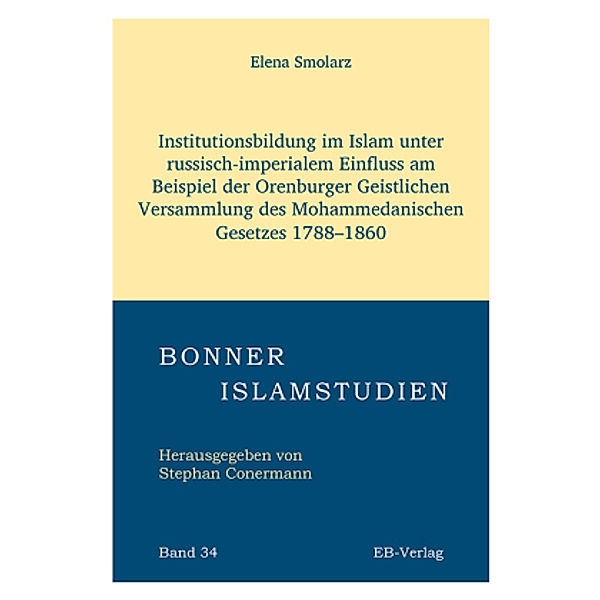 Elena Smolarz

Institutionsbildung im Islam unter russisch-imperialem Einfluss am Beispiel der Orenburger Geistlichen Versammlung des Mohammedanischen Gesetzes 1788–1860

BONNER
ISLAMSTUDIEN

Herausgegeben von
Stephan Conermann

Band 34

EB-Verlag